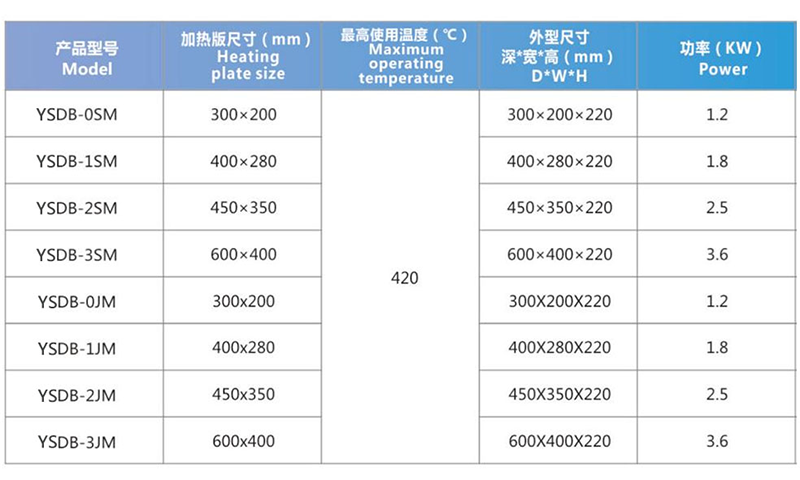 | 产品型号 Model | 加热版尺寸（mm） Heating plate size | 最高使用温度（℃） Maximum operating temperature | 外型尺寸 深*宽*高（mm） D*W*H | 功率（KW） Power |
|---|---|---|---|---|
| YSDB-0SM | 300×200 | 420 | 300×200×220 | 1.2 |
| YSDB-1SM | 400×280 | | 400×280×220 | 1.8 |
| YSDB-2SM | 450×350 | | 450×350×220 | 2.5 |
| YSDB-3SM | 600×400 | | 600×400×220 | 3.6 |
| YSDB-0JM | 300x200 | | 300X200X220 | 1.2 |
| YSDB-1JM | 400x280 | | 400X280X220 | 1.8 |
| YSDB-2JM | 450x350 | | 450X350X220 | 2.5 |
| YSDB-3JM | 600x400 | | 600X400X220 | 3.6 |